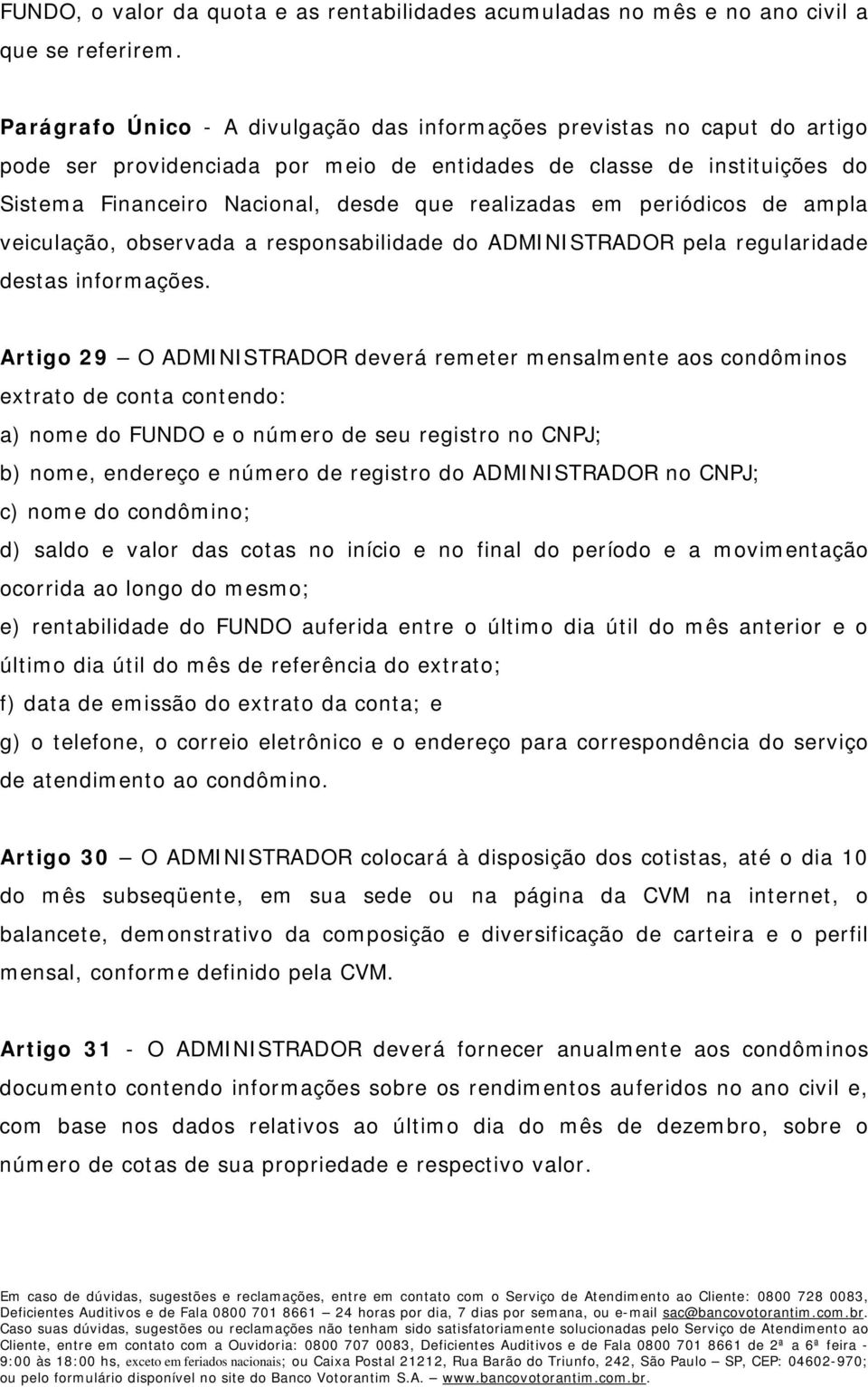 FUNDO, o valor da quota e as rentabilidades acumuladas no mês e no ano civil a que se referirem.

Parágrafo Único - A divulgação das informações previstas no caput do artigo pode ser providenciada por meio de entidades de classe de instituições do Sistema Financeiro Nacional, desde que realizadas em periódicos de ampla veiculação, observada a responsabilidade do ADMINISTRADOR pela regularidade destas informações.

Artigo 29 – O ADMINISTRADOR deverá remeter mensalmente aos condôminos extrato de conta contendo:

a) nome do FUNDO e o número de seu registro no CNPJ;

b) nome, endereço e número de registro do ADMINISTRADOR no CNPJ;

c) nome do condômino;

d) saldo e valor das cotas no início e no final do período e a movimentação ocorrida ao longo do mesmo;

e) rentabilidade do FUNDO auferida entre o último dia útil do mês anterior e o último dia útil do mês de referência do extrato;

f) data de emissão do extrato da conta; e

g) o telefone, o correio eletrônico e o endereço para correspondência do serviço de atendimento ao condômino.

Artigo 30 – O ADMINISTRADOR colocará à disposição dos cotistas, até o dia 10 do mês subseqüente, em sua sede ou na página da CVM na internet, o balancete, demonstrativo da composição e diversificação de carteira e o perfil mensal, conforme definido pela CVM.

Artigo 31 - O ADMINISTRADOR deverá fornecer anualmente aos condôminos documento contendo informações sobre os rendimentos auferidos no ano civil e, com base nos dados relativos ao último dia do mês de dezembro, sobre o número de cotas de sua propriedade e respectivo valor.

Em caso de dúvidas, sugestões e reclamações, entre em contato com o Serviço de Atendimento ao Cliente: 0800 728 0083, Deficientes Auditivos e de Fala 0800 701 8661 – 24 horas por dia, 7 dias por semana, ou e-mail sac@bancovotorantim.com.br. Caso suas dúvidas, sugestões ou reclamações não tenham sido satisfatoriamente solucionadas pelo Serviço de Atendimento ao Cliente, entre em contato com a Ouvidoria: 0800 707 0083, Deficientes Auditivos e de Fala 0800 701 8661 de 2ª a 6ª feira - 9:00 às 18:00 hs, exceto em feriados nacionais; ou Caixa Postal 21212, Rua Barão do Triunfo, 242, São Paulo – SP, CEP: 04602-970; ou pelo formulário disponível no site do Banco Votorantim S.A. – www.bancovotorantim.com.br.